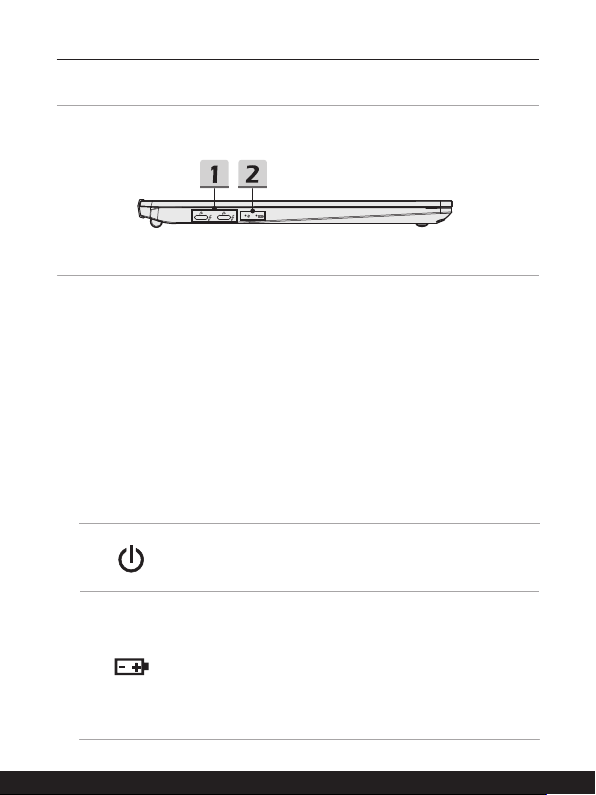 1
2